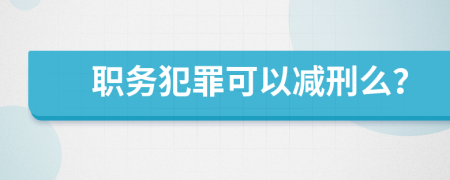 职务犯罪可以减刑么?